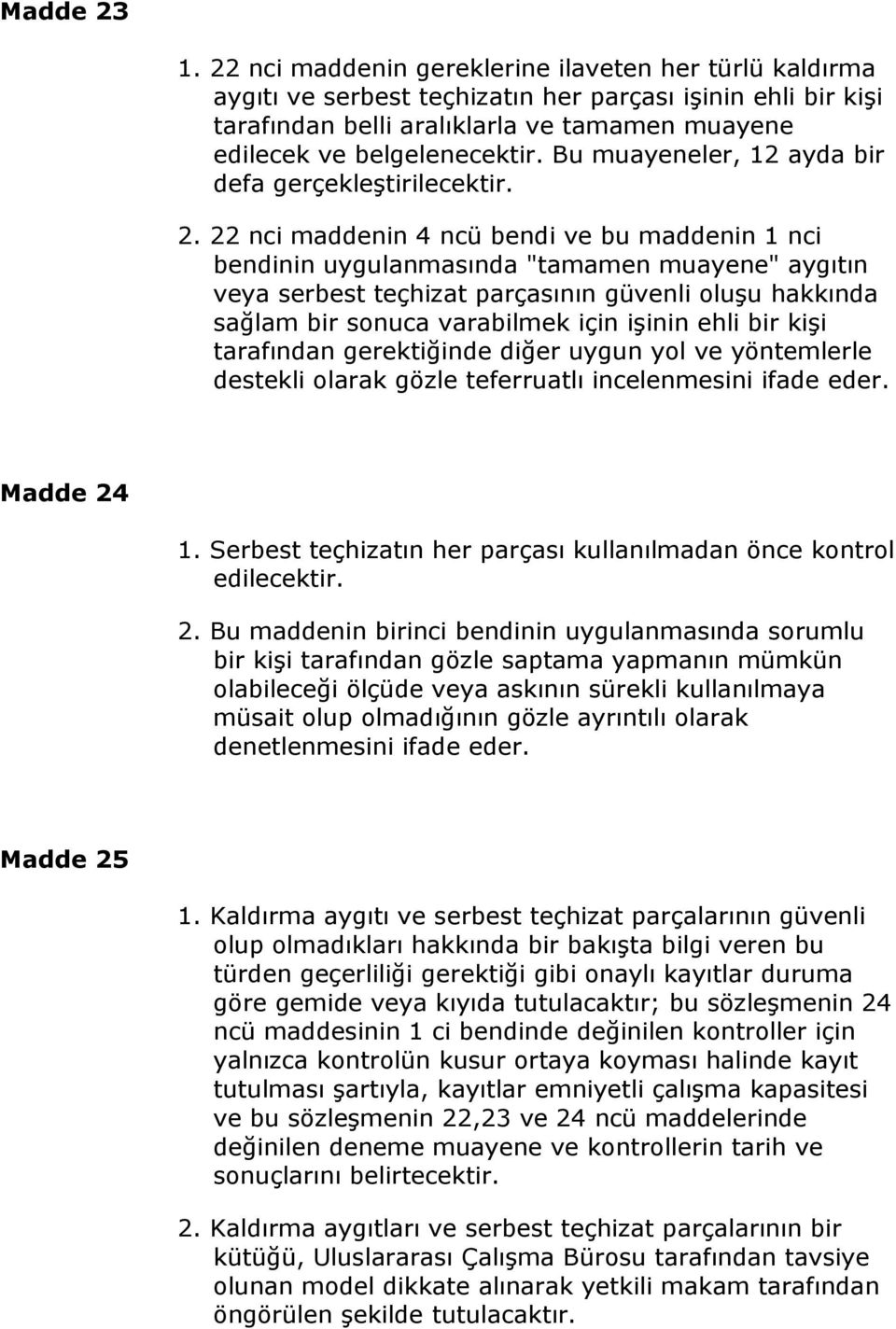 Madde 23

1. 22 nci maddenin gereklerine ilaveten her türlü kaldırma aygıtı ve serbest teçhizatın her parçası işinin ehli bir kişi tarafından belli aralıklarla ve tamamen muayene edilecek ve belgelenecektir. Bu muayeneler, 12 ayda bir defa gerçekleştirilecektir.

2. 22 nci maddenin 4 ncü bendi ve bu maddenin 1 nci bendinin uygulanmasında "tamamen muayene" aygıtın veya serbest teçhizat parçasının güvenli oluşu hakkında sağlam bir sonuca varabilmek için işinin ehli bir kişi tarafından gerektiğinde diğer uygun yol ve yöntemlerle destekli olarak gözle teferruatlı incelenmesini ifade eder.

Madde 24

1. Serbest teçhizatın her parçası kullanılmadan önce kontrol edilecektir.

2. Bu maddenin birinci bendinin uygulanmasında sorumlu bir kişi tarafından gözle saptama yapmanın mümkün olabileceği ölçüde veya askının sürekli kullanılmaya müsait olup olmadığının gözle ayrıntılı olarak denetlenmesini ifade eder.

Madde 25

1. Kaldırma aygıtı ve serbest teçhizat parçalarının güvenli olup olmadıkları hakkında bir bakışta bilgi veren bu türden geçerliliği gerektiği gibi onaylı kayıtlar duruma göre gemide veya kıyıda tutulacaktır; bu sözleşmenin 24 ncü maddesinin 1 ci bendinde değinilen kontroller için yalnızca kontrolün kusur ortaya koyması halinde kayıt tutulması şartıyla, kayıtlar emniyetli çalışma kapasitesi ve bu sözleşmenin 22,23 ve 24 ncü maddelerinde değinilen deneme muayene ve kontrollerin tarih ve sonuçlarını belirtecektir.

2. Kaldırma aygıtları ve serbest teçhizat parçalarının bir kütüğü, Uluslararası Çalışma Bürosu tarafından tavsiye olunan model dikkate alınarak yetkili makam tarafından öngörülen şekilde tutulacaktır.